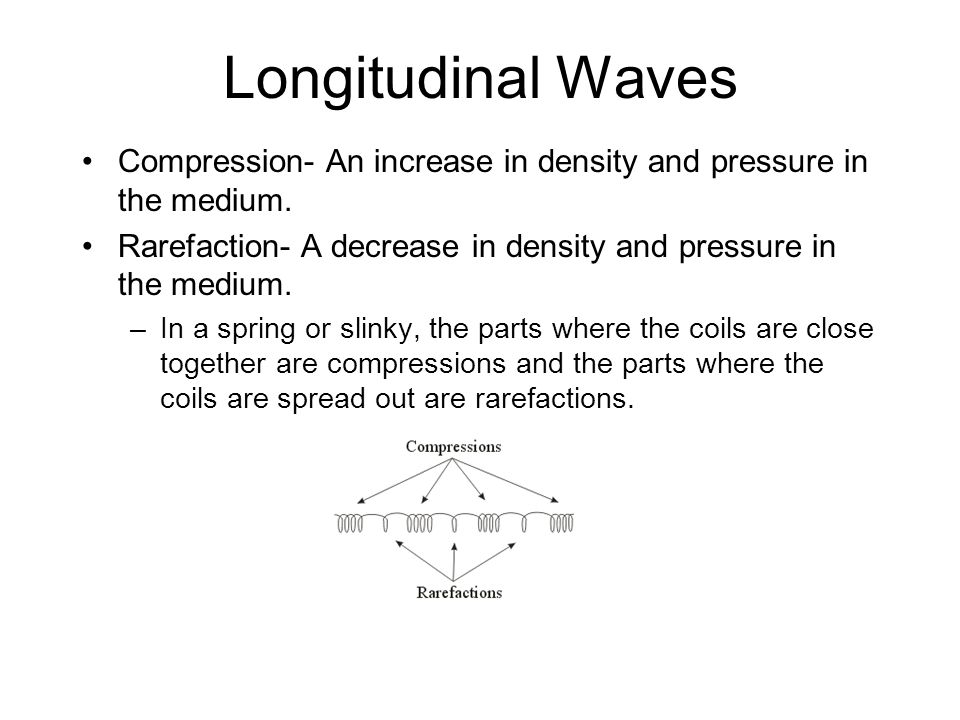 Longitudinal Waves

• Compression- An increase in density and pressure in the medium.

• Rarefaction- A decrease in density and pressure in the medium.

– In a spring or slinky, the parts where the coils are close together are compressions and the parts where the coils are spread out are rarefactions.

Compressions

Rarefactions